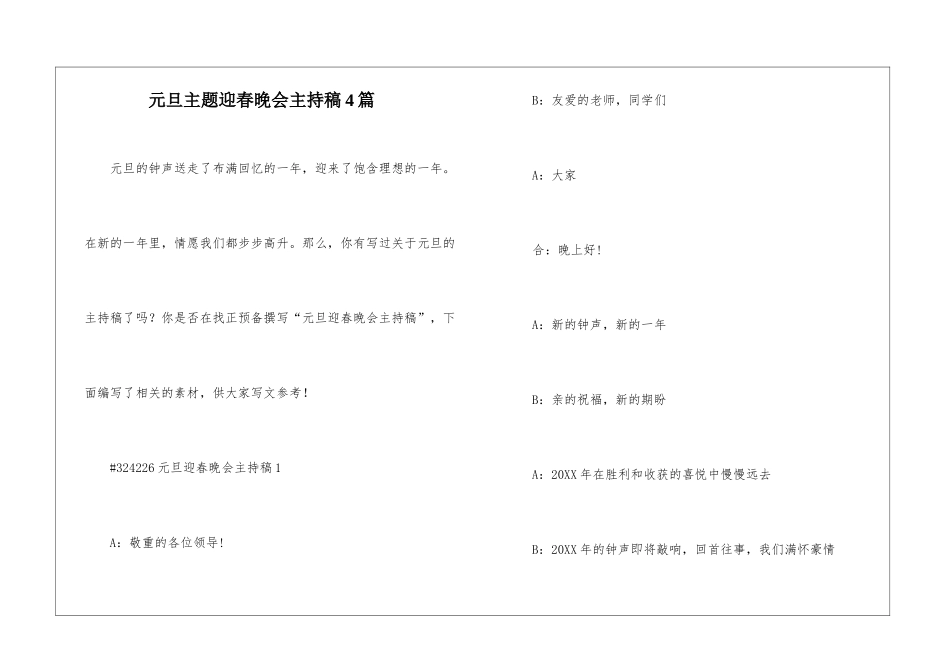 元旦主题迎春晚会主持稿4篇

元旦的钟声送走了布满回忆的一年，迎来了饱含理想的一年。在新的一年里，情愿我们都步步高升。那么，你有写过关于元旦的主持稿了吗？你是否在找正预备撰写“元旦迎春晚会主持稿”，下面编写了相关的素材，供大家写文参考！

#324226元旦迎春晚会主持稿1

A：敬重的各位领导！

B：友爱的老师，同学们

A：大家

合：晚上好！

A：新的钟声，新的一年

B：亲的祝福，新的期盼

A：20XX年在胜利和收获的喜悦中慢慢远去

B：20XX年的钟声即将敲响，回首往事，我们满怀豪情